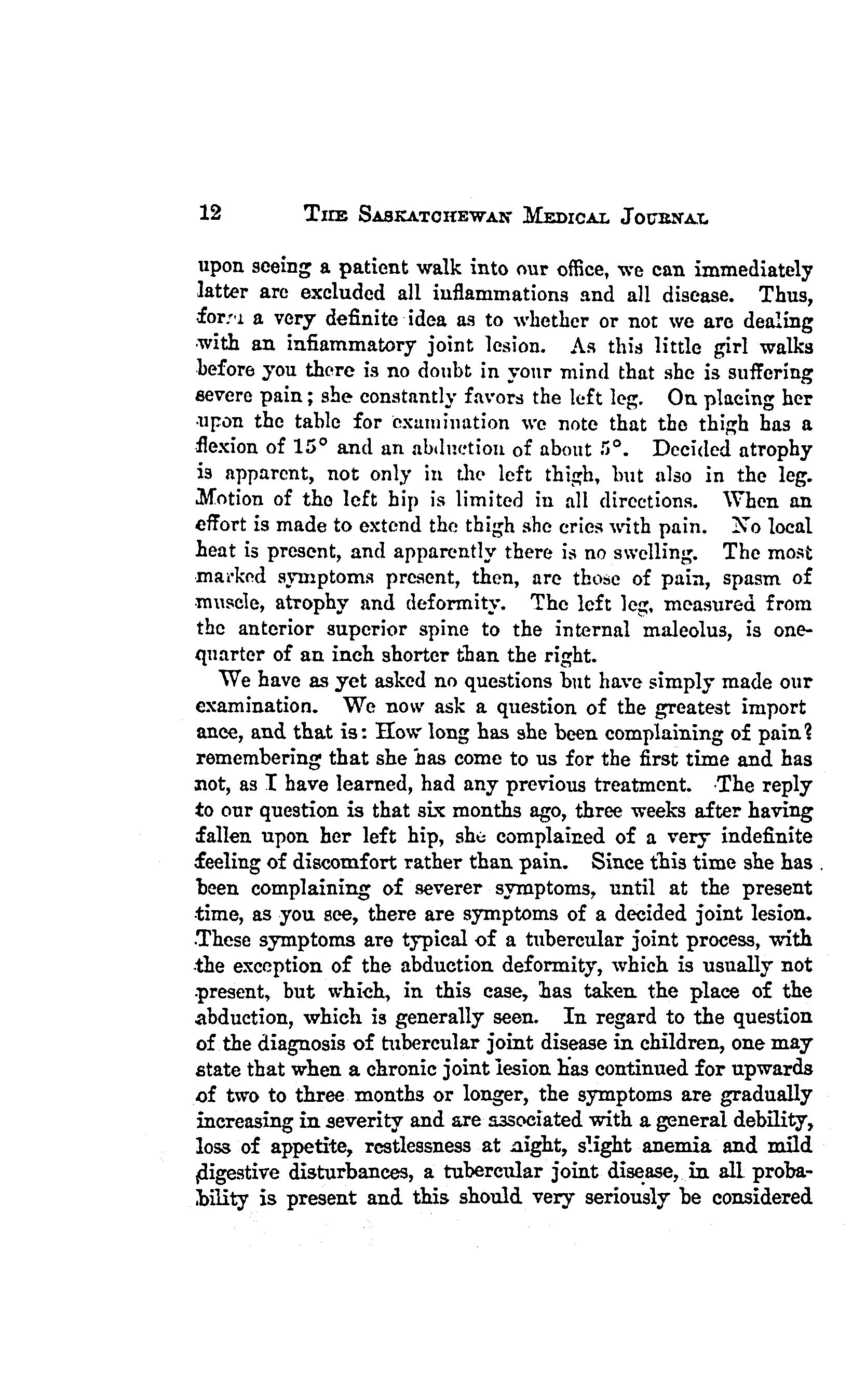 12 THE SASKATCHEWAN MEDICAL JOURNAL

upon seeing a patient walk into our office, we can immediately latter are excluded all inflammations and all disease. Thus, form a very definite idea as to whether or not we are dealing with an inflammatory joint lesion. As this little girl walks before you there is no doubt in your mind that she is suffering severe pain; she constantly favors the left leg. On placing her upon the table for examination we note that the thigh has a flexion of 15° and an abduction of about 5°. Decided atrophy is apparent, not only in the left thigh, but also in the leg. Motion of the left hip is limited in all directions. When an effort is made to extend the thigh she cries with pain. No local heat is present, and apparently there is no swelling. The most marked symptoms present, then, are those of pain, spasm of muscle, atrophy and deformity. The left leg, measured from the anterior superior spine to the internal maleolus, is one-quarter of an inch shorter than the right.

We have as yet asked no questions but have simply made our examination. We now ask a question of the greatest import ance, and that is: How long has she been complaining of pain? remembering that she has come to us for the first time and has not, as I have learned, had any previous treatment. The reply to our question is that six months ago, three weeks after having fallen upon her left hip, she complained of a very indefinite feeling of discomfort rather than pain. Since this time she has been complaining of severer symptoms, until at the present time, as you see, there are symptoms of a decided joint lesion. These symptoms are typical of a tubercular joint process, with the exception of the abduction deformity, which is usually not present, but which, in this case, has taken the place of the abduction, which is generally seen. In regard to the question of the diagnosis of tubercular joint disease in children, one may state that when a chronic joint lesion has continued for upwards of two to three months or longer, the symptoms are gradually increasing in severity and are associated with a general debility, loss of appetite, restlessness at night, slight anemia and mild digestive disturbances, a tubercular joint disease, in all probability is present and this should very seriously be considered